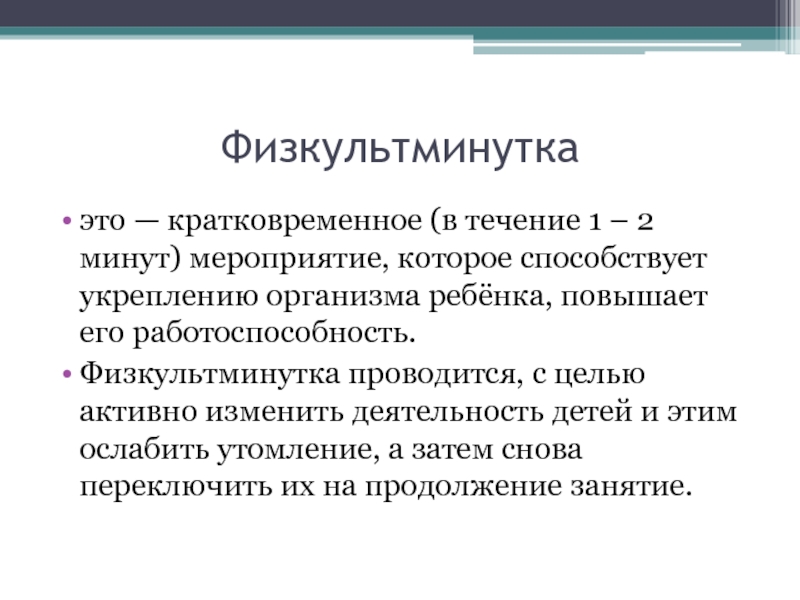 Физкультминутка

• это — кратковременное (в течение 1 – 2 минут) мероприятие, которое способствует укреплению организма ребёнка, повышает его работоспособность.

• Физкультминутка проводится, с целью активно изменить деятельность детей и этим ослабить утомление, а затем снова переключить их на продолжение занятие.